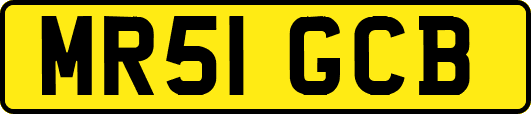 MR51 GCB